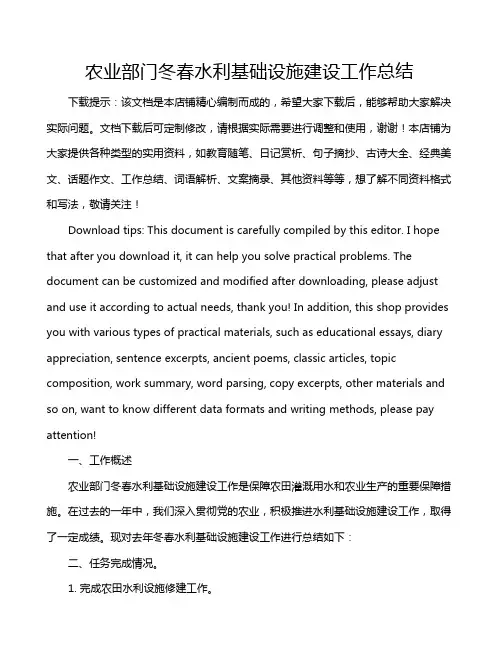 农业部门冬春水利基础设施建设工作总结

下载提示：该文档是本店铺精心编制而成的，希望大家下载后，能够帮助大家解决实际问题。文档下载后可定制修改，请根据实际需要进行调整和使用，谢谢！本店铺为大家提供各种类型的实用资料，如教育随笔、日记赏析、句子摘抄、古诗大全、经典美文、话题作文、工作总结、词语解析、文案摘录、其他资料等等，想了解不同资料格式和写法，敬请关注！

Download tips: This document is carefully compiled by this editor. I hope that after you download it, it can help you solve practical problems. The document can be customized and modified after downloading, please adjust and use it according to actual needs, thank you! In addition, this shop provides you with various types of practical materials, such as educational essays, diary appreciation, sentence excerpts, ancient poems, classic articles, topic composition, work summary, word parsing, copy excerpts, other materials and so on, want to know different data formats and writing methods, please pay attention!

一、工作概述

农业部门冬春水利基础设施建设工作是保障农田灌溉用水和农业生产的重要保障措施。在过去的一年中，我们深入贯彻党的农业，积极推进水利基础设施建设工作，取得了一定成绩。现对去年冬春水利基础设施建设工作进行总结如下：

二、任务完成情况。

1. 完成农田水利设施修建工作。